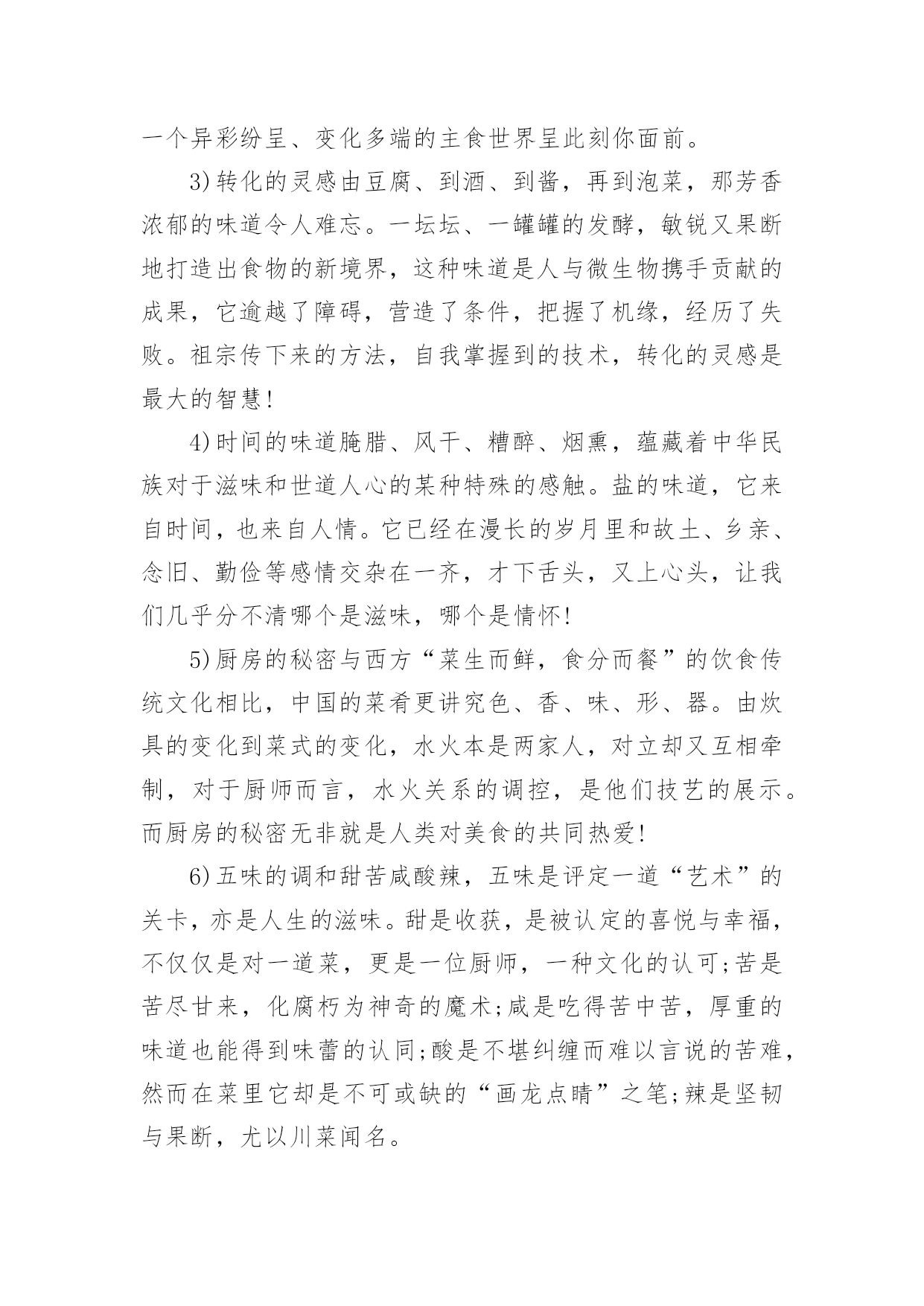 一个异彩纷呈、变化多端的主食世界呈此刻你面前。

3)转化的灵感由豆腐、到酒、到酱，再到泡菜，那芳香浓郁的味道令人难忘。一坛坛、一罐罐的发酵，敏锐又果断地打造出食物的新境界，这种味道是人与微生物携手贡献的成果，它逾越了障碍，营造了条件，把握了机缘，经历了失败。祖宗传下来的方法，自我掌握到的技术，转化的灵感是最大的智慧!

4)时间的味道腌腊、风干、糟醉、烟熏，蕴藏着中华民族对于滋味和世道人心的某种特殊的感触。盐的味道，它来自时间，也来自人情。它已经在漫长的岁月里和故土、乡亲、念旧、勤俭等感情交杂在一齐，才下舌头，又上心头，让我们几乎分不清哪个是滋味，哪个是情怀!

5)厨房的秘密与西方“菜生而鲜，食分而餐”的饮食传统文化相比，中国的菜肴更讲究色、香、味、形、器。由炊具的变化到菜式的变化，水火本是两家人，对立却又互相牵制，对于厨师而言，水火关系的调控，是他们技艺的展示。而厨房的秘密无非就是人类对美食的共同热爱!

6)五味的调和甜苦咸酸辣，五味是评定一道“艺术”的关卡，亦是人生的滋味。甜是收获，是被认定的喜悦与幸福，不仅仅是对一道菜，更是一位厨师，一种文化的认可;苦是苦尽甘来，化腐朽为神奇的魔术;咸是吃得苦中苦，厚重的味道也能得到味蕾的认同;酸是不堪纠缠而难以言说的苦难，然而在菜里它却是不可或缺的“画龙点睛”之笔;辣是坚韧与果断，尤以川菜闻名。